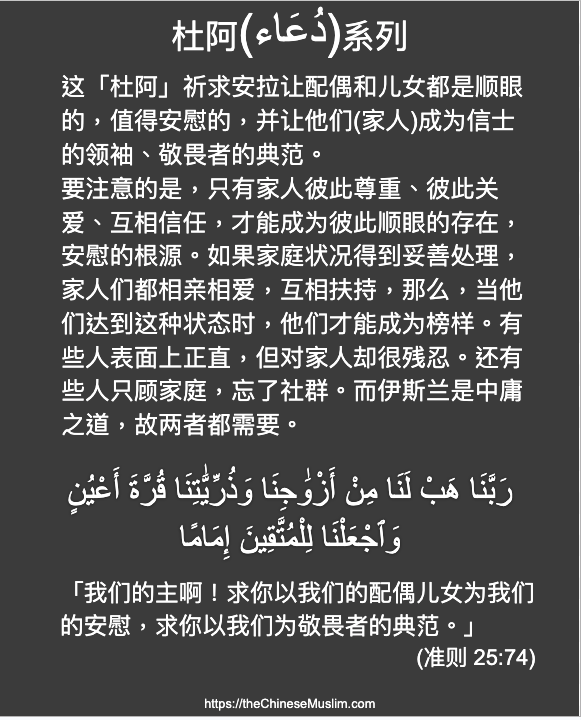 杜阿(دُعَاء)系列

这「杜阿」祈求安拉让配偶和儿女都是顺眼的，值得安慰的，并让他们(家人)成为信士的领袖、敬畏者的典范。

要注意的是，只有家人彼此尊重、彼此关爱、互相信任，才能成为彼此顺眼的存在，安慰的根源。如果家庭状况得到妥善处理，家人们都相亲相爱，互相扶持，那么，当他们达到这种状态时，他们才能成为榜样。有些人表面上正直，但对家人却很残忍。还有些人只顾家庭，忘了社群。而伊斯兰是中庸之道，故两者都需要。

رَبَّنَا هَبْ لَنَا مِنْ أَزْوَٰجِنَا وَذُرِّيَّٰتِنَا قُرَّةَ أَعْيُنٍ وَٱجْعَلْنَا لِلْمُتَّقِينَ إِمَامًا

「我们的主啊！求你以我们的配偶儿女为我们的安慰，求你以我们为敬畏者的典范。」

(准则 25:74)

https://theChineseMuslim.com